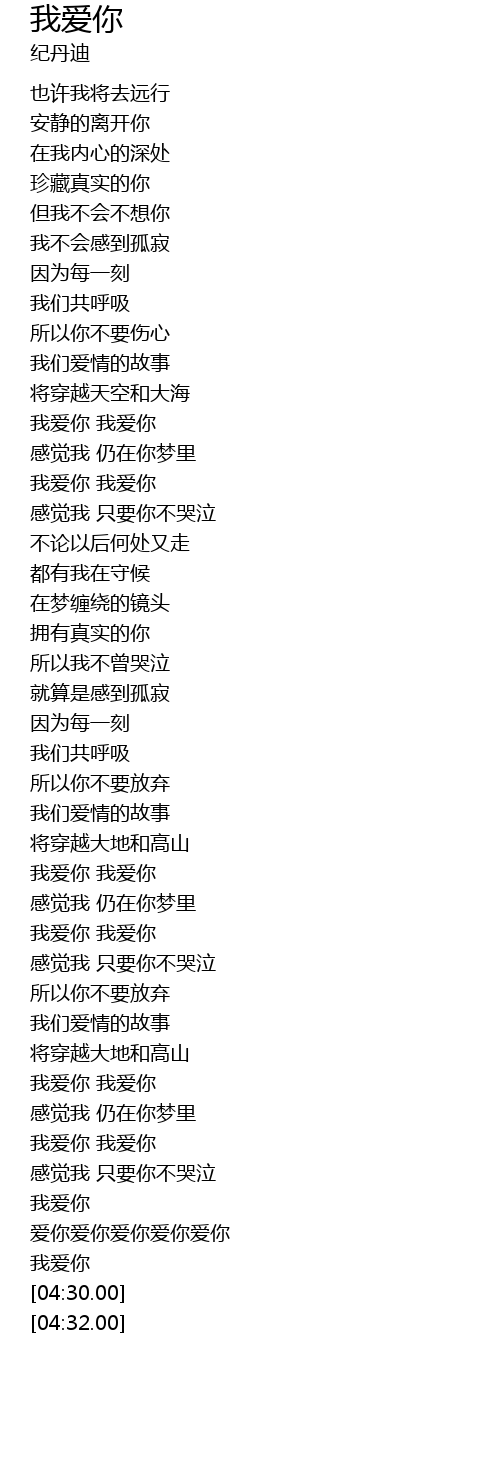 我爱你
纪丹迪

也许我将去远行
安静的离开你
在我内心的深处
珍藏真实的你
但我不会不想你
我不会感到孤寂
因为每一刻
我们共呼吸
所以你不要伤心
我们爱情的故事
将穿越天空和大海
我爱你 我爱你
感觉我 仍在你梦里
我爱你 我爱你
感觉我 只要你不哭泣
不论以后何处又走
都有我在守候
在梦缠绕的镜头
拥有真实的你
所以我不曾哭泣
就算是感到孤寂
因为每一刻
我们共呼吸
所以你不要放弃
我们爱情的故事
将穿越大地和高山
我爱你 我爱你
感觉我 仍在你梦里
我爱你 我爱你
感觉我 只要你不哭泣
所以你不要放弃
我们爱情的故事
将穿越大地和高山
我爱你 我爱你
感觉我 仍在你梦里
我爱你 我爱你
感觉我 只要你不哭泣
我爱你
爱你爱你爱你爱你爱你
我爱你
[04:30.00]
[04:32.00]